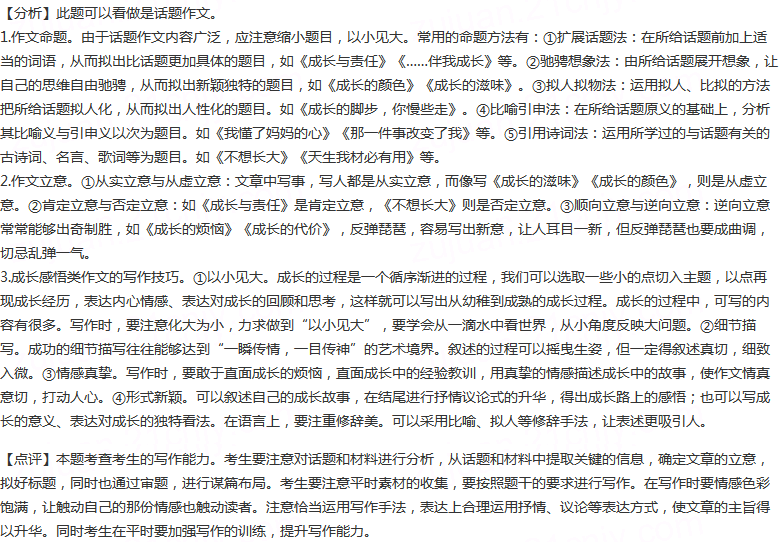 【分析】此题可以看做是话题作文。
1.作文命题。由于话题作文内容广泛，应注意缩小题目，以小见大。常用的命题方法有：①扩展话题法：在所给话题前加上适当的词语，从而拟出比话题更加具体的题目，如《成长与责任》《……伴我成长》等。②驰骋想象法：由所给话题展开想象，让自己的思维自由驰骋，从而拟出新颖独特的题目，如《成长的颜色》《成长的滋味》。③拟人拟物法：运用拟人、比拟的方法把所给话题拟人化，从而拟出人性化的题目。如《成长的脚步，你慢些走》。④比喻引申法：在所给话题原义的基础上，分析其比喻义与引申义以次为题目。如《我懂了妈妈的心》《那一件事改变了我》等。⑤引用诗词法：运用所学过的与话题有关的古诗词、名言、歌词等为题目。如《不想长大》《天生我材必有用》等。
2.作文立意。①从实立意与从虚立意：文章中写事，写人都是从实立意，而像写《成长的滋味》《成长的颜色》，则是从虚立意。②肯定立意与否定立意：如《成长与责任》是肯定立意，《不想长大》则是否定立意。③顺向立意与逆向立意：逆向立意常常能够出奇制胜，如《成长的烦恼》《成长的代价》，反弹琵琶，容易写出新意，让人耳目一新，但反弹琵琶也要成曲调，切忌乱弹一气。
3.成长感悟类作文的写作技巧。①以小见大。成长的过程是一个循序渐进的过程，我们可以选取一些小的点切入主题，以点再现成长经历，表达内心情感、表达对成长的回顾和思考，这样就可以写出从幼稚到成熟的成长过程。成长的过程中，可写的内容有很多。写作时，要注意化大为小，力求做到“以小见大”，要学会从一滴水中看世界，从小角度反映大问题。②细节描写。成功的细节描写往往能够达到“一瞬传情，一目传神”的艺术境界。叙述的过程可以摇曳生姿，但一定得叙述真切，细致入微。③情感真挚。写作时，要敢于直面成长的烦恼，直面成长中的经验教训，用真挚的情感描述成长中的故事，使作文情真意切，打动人心。④形式新颖。可以叙述自己的成长故事，在结尾进行抒情议论式的升华，得出成长路上的感悟；也可以写成长的意义、表达对成长的独特看法。在语言上，要注重修辞美。可以采用比喻、拟人等修辞手法，让表述更吸引人。

【点评】本题考查考生的写作能力。考生要注意对话题和材料进行分析，从话题和材料中提取关键的信息，确定文章的立意，拟好标题，同时也通过审题，进行谋篇布局。考生要注意平时素材的收集，要按照题干的要求进行写作。在写作时要情感色彩饱满，让触动自己的那份情感也触动读者。注意恰当运用写作手法，表达上合理运用抒情、议论等表达方式，使文章的主旨得以升华。同时考生在平时要加强写作的训练，提升写作能力。